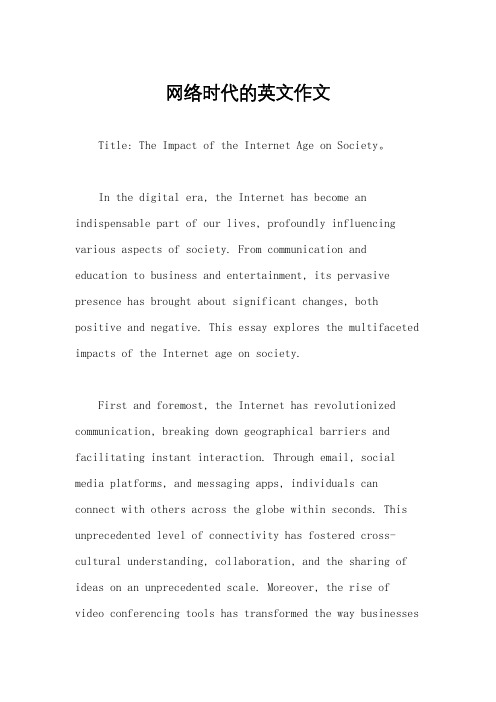 网络时代的英文作文

Title: The Impact of the Internet Age on Society。

In the digital era, the Internet has become an indispensable part of our lives, profoundly influencing various aspects of society. From communication and education to business and entertainment, its pervasive presence has brought about significant changes, both positive and negative. This essay explores the multifaceted impacts of the Internet age on society.

First and foremost, the Internet has revolutionized communication, breaking down geographical barriers and facilitating instant interaction. Through email, social media platforms, and messaging apps, individuals can connect with others across the globe within seconds. This unprecedented level of connectivity has fostered cross-cultural understanding, collaboration, and the sharing of ideas on an unprecedented scale. Moreover, the rise of video conferencing tools has transformed the way businesses